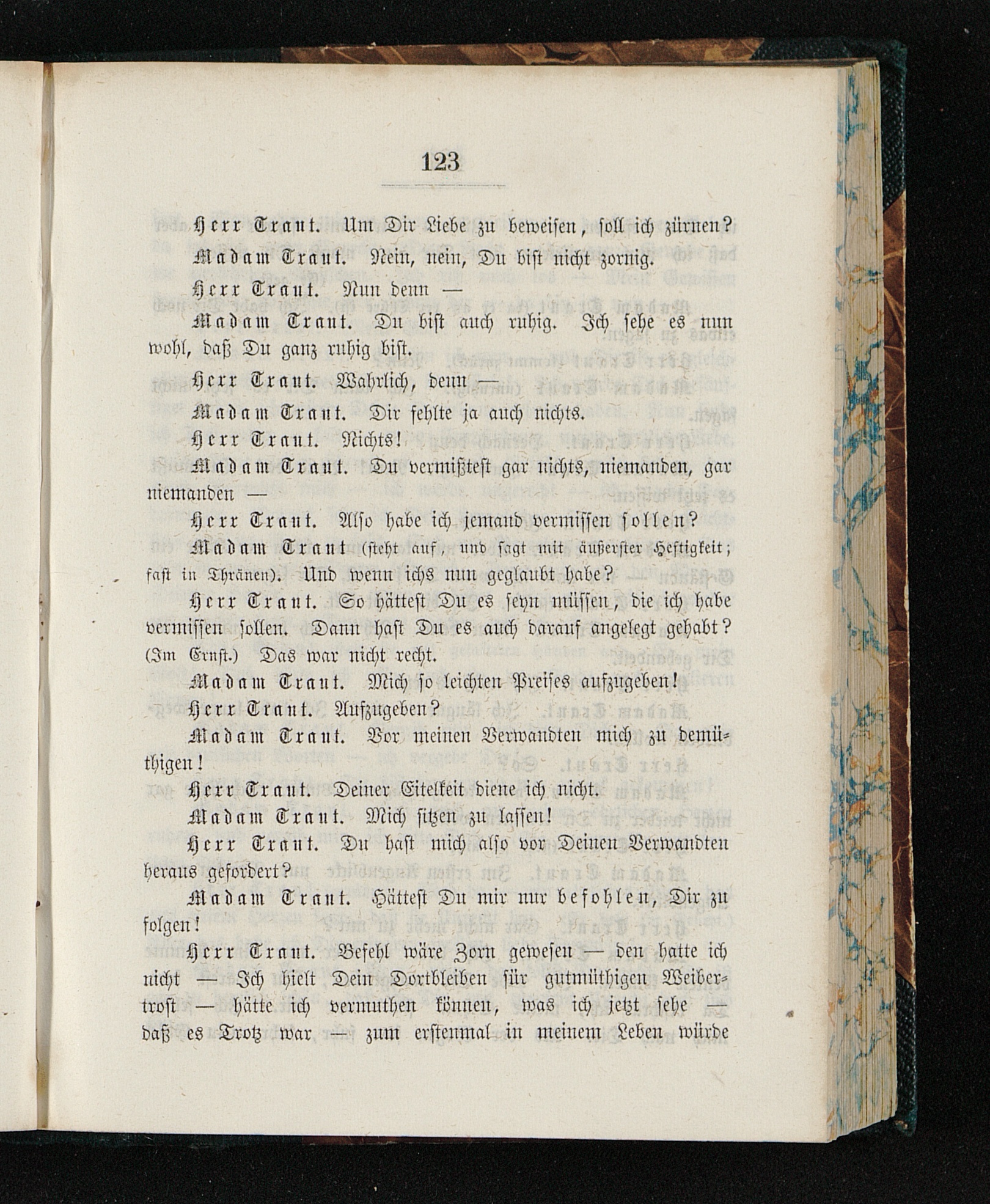 123

Herr Traut. Um Dir Liebe zu beweisen, soll ich zürnen?

Madam Traut. Nein, nein, Du bist nicht zornig.

Herr Traut. Nun denn —

Madam Traut. Du bist auch ruhig. Ich sehe es nun wohl, daß Du ganz ruhig bist.

Herr Traut. Wahrlich, denn —

Madam Traut. Dir fehlte ja auch nichts.

Herr Traut. Nichts!

Madam Traut. Du vermißtest gar nichts, niemanden, gar niemanden —

Herr Traut. Also habe ich jemand vermissen sollen?

Madam Traut (steht auf, und sagt mit äußerster Heftigkeit; fast in Thränen). Und wenn ichs nun geglaubt habe?

Herr Traut. So hättest Du es seyn müssen, die ich habe vermissen sollen. Dann hast Du es auch darauf angelegt gehabt? (Im Ernst.) Das war nicht recht.

Madam Traut. Mich so leichten Preises aufzugeben!

Herr Traut. Aufzugeben?

Madam Traut. Vor meinen Verwandten mich zu demüthigen!

Herr Traut. Deiner Eitelkeit diene ich nicht.

Madam Traut. Mich sitzen zu lassen!

Herr Traut. Du hast mich also vor Deinen Verwandten heraus gefordert?

Madam Traut. Hättest Du mir nur befohlen, Dir zu folgen!

Herr Traut. Befehl wäre Zorn gewesen — den hatte ich nicht — Ich hielt Dein Dortbleiben für gutmüthigen Weibertrost — hätte ich vermuthen können, was ich jetzt sehe — daß es Trotz war — zum erstenmal in meinem Leben würde